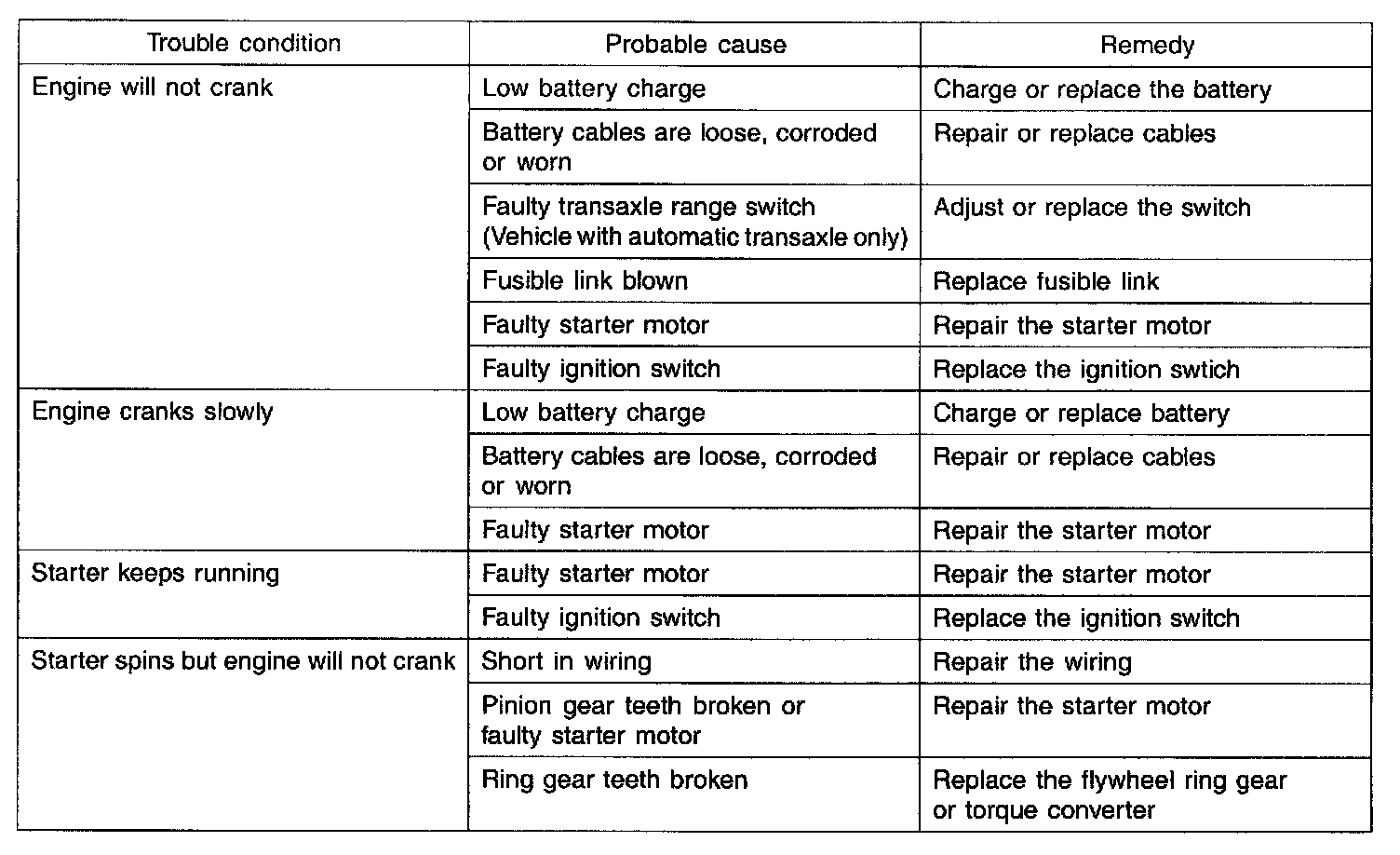 | Trouble condition | Probable cause | Remedy |
|---|---|---|
| Engine will not crank | Low battery charge | Charge or replace the battery |
| | Battery cables are loose, corroded or worn | Repair or replace cables |
| | Faulty transaxle range switch (Vehicle with automatic transaxle only) | Adjust or replace the switch |
| | Fusible link blown | Replace fusible link |
| | Faulty starter motor | Repair the starter motor |
| | Faulty ignition switch | Replace the ignition swtich |
| Engine cranks slowly | Low battery charge | Charge or replace battery |
| | Battery cables are loose, corroded or worn | Repair or replace cables |
| | Faulty starter motor | Repair the starter motor |
| Starter keeps running | Faulty starter motor | Repair the starter motor |
| | Faulty ignition switch | Replace the ignition switch |
| Starter spins but engine will not crank | Short in wiring | Repair the wiring |
| | Pinion gear teeth broken or faulty starter motor | Repair the starter motor |
| | Ring gear teeth broken | Replace the flywheel ring gear or torque converter |